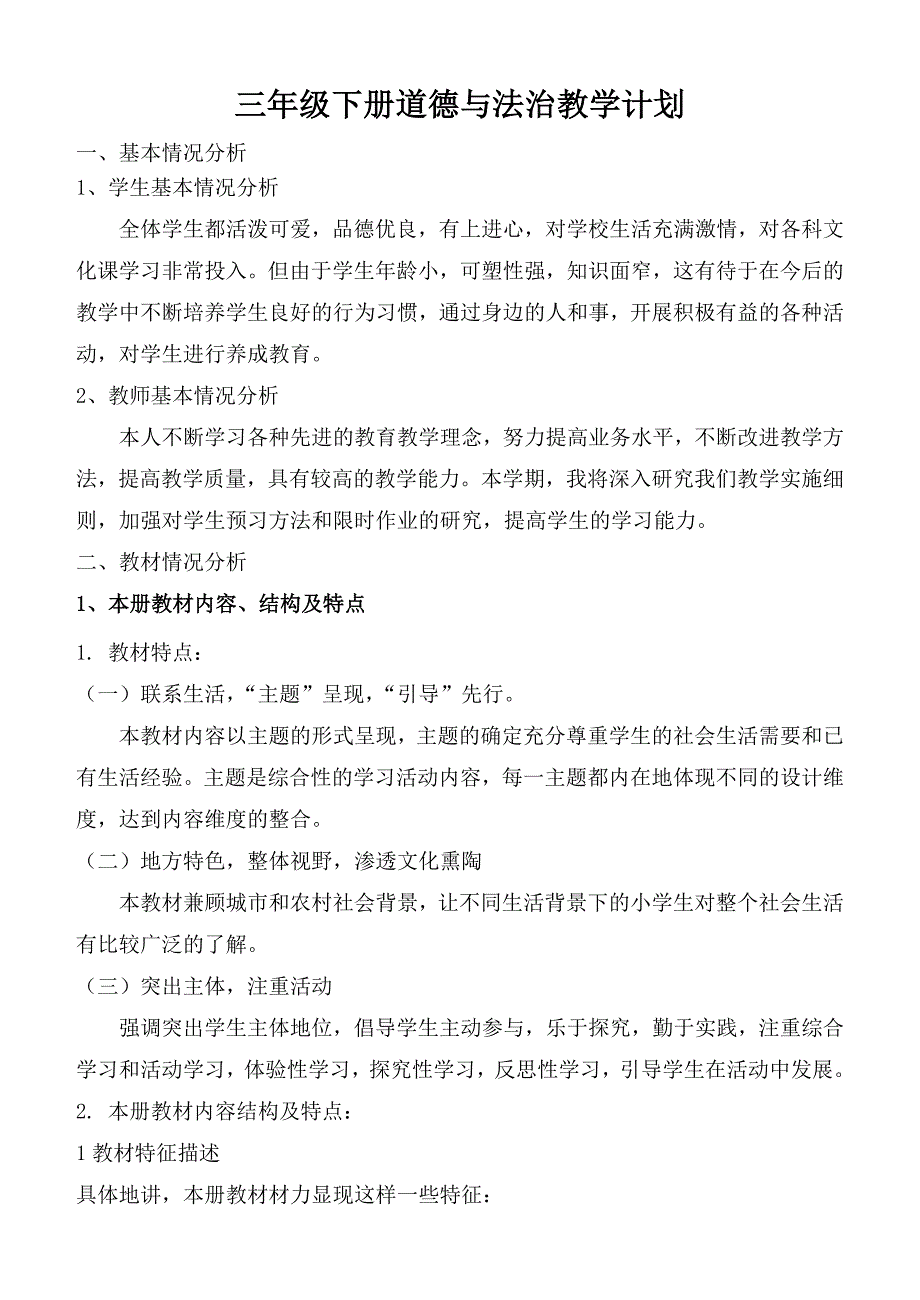 三年级下册道德与法治教学计划

一、基本情况分析

1、学生基本情况分析

全体学生都活泼可爱，品德优良，有上进心，对学校生活充满激情，对各科文化课学习非常投入。但由于学生年龄小，可塑性强，知识面窄，这有待于在今后的教学中不断培养学生良好的行为习惯，通过身边的人和事，开展积极有益的各种活动，对学生进行养成教育。

2、教师基本情况分析

本人不断学习各种先进的教育教学理念，努力提高业务水平，不断改进教学方法，提高教学质量，具有较高的教学能力。本学期，我将深入研究我们教学实施细则，加强对学生预习方法和限时作业的研究，提高学生的学习能力。

二、教材情况分析

1、本册教材内容、结构及特点

1. 教材特点：

（一）联系生活，“主题”呈现，“引导”先行。

本教材内容以主题的形式呈现，主题的确定充分尊重学生的社会生活需要和已有生活经验。主题是综合性的学习活动内容，每一主题都内在地体现不同的设计维度，达到内容维度的整合。

（二）地方特色，整体视野，渗透文化熏陶

本教材兼顾城市和农村社会背景，让不同生活背景下的小学生对整个社会生活有比较广泛的了解。

（三）突出主体，注重活动

强调突出学生主体地位，倡导学生主动参与，乐于探究，勤于实践，注重综合学习和活动学习，体验性学习，探究性学习，反思性学习，引导学生在活动中发展。

2. 本册教材内容结构及特点：

1 教材特征描述

具体地讲，本册教材材力显现这样一些特征：